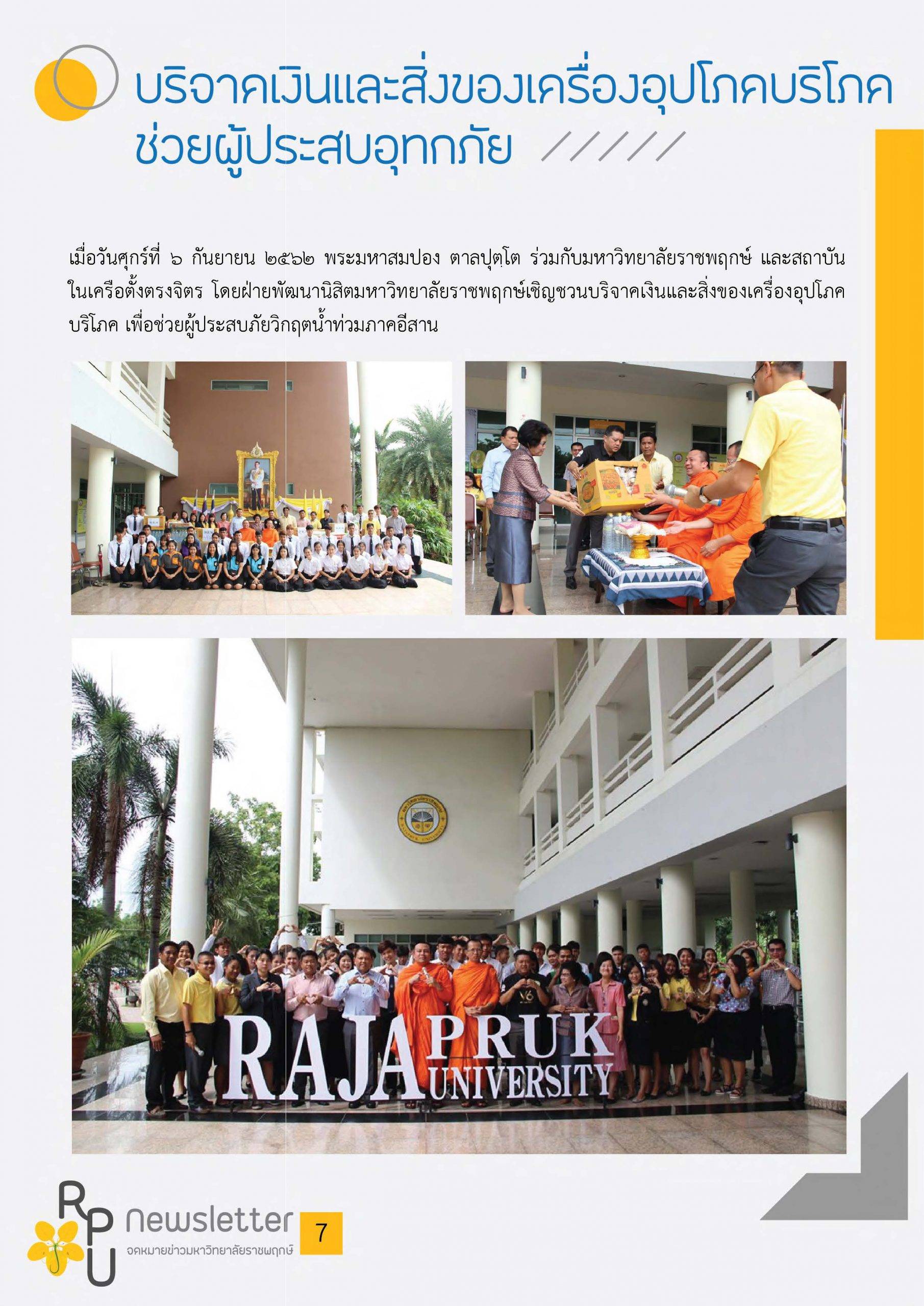 บริจาคเงินและสิ่งของเครื่องอุปโภคบริโภค
ช่วยผู้ประสบอุทกภัย

เมื่อวันศุกร์ที่ ๖ กันยายน ๒๕๖๒ พระมหาสมปอง ตาลปุตฺโต ร่วมกับมหาวิทยาลัยราชพฤกษ์ และสถาบันในเครือตั้งตรงจิตร โดยฝ่ายพัฒนานิสิตมหาวิทยาลัยราชพฤกษ์เชิญชวนบริจาคเงินและสิ่งของเครื่องอุปโภคบริโภค เพื่อช่วยผู้ประสบภัยวิกฤตน้ำท่วมภาคอีสาน

RAJAPRUK UNIVERSITY

RPU newsletter
จดหมายข่าวมหาวิทยาลัยราชพฤกษ์
7